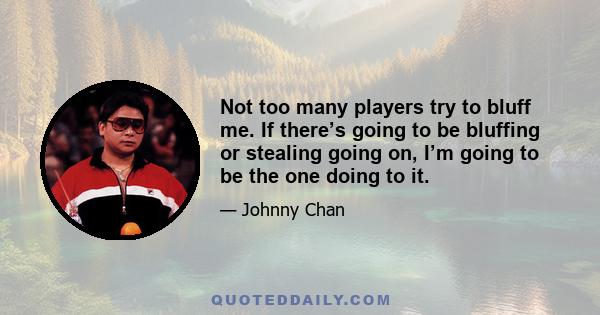 Not too many players try to bluff me. If there’s going to be bluffing or stealing going on, I’m going to be the one doing to it.

— Johnny Chan

QUOTEDDAILY.COM